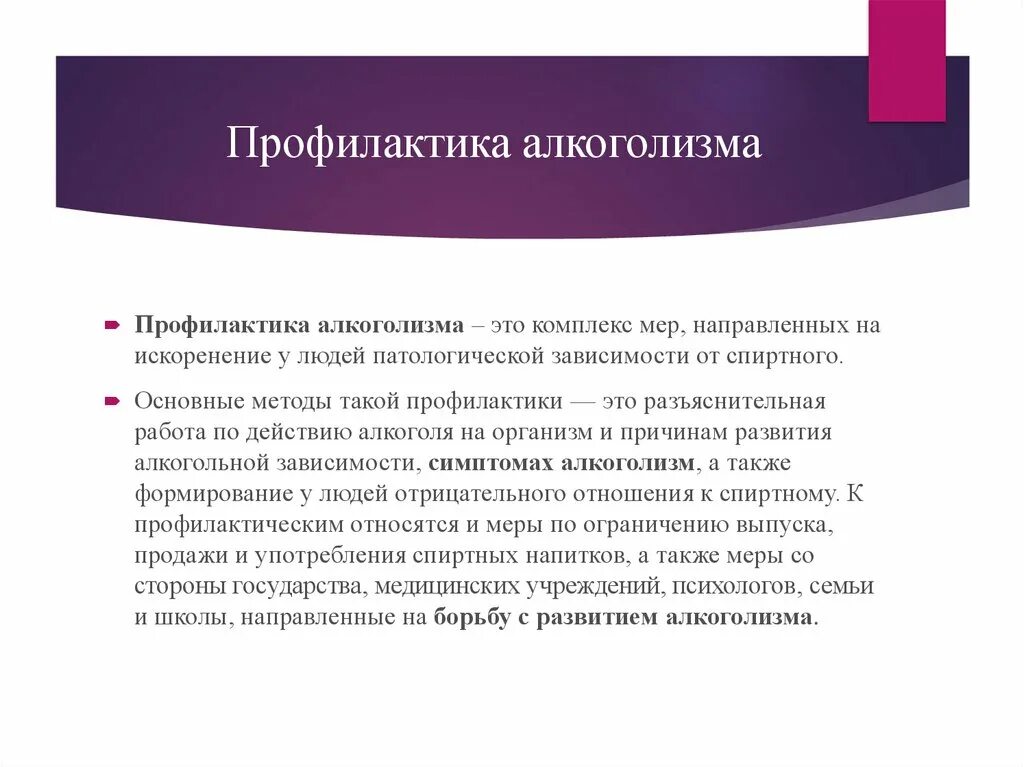 Профилактика алкоголизма

Профилактика алкоголизма – это комплекс мер, направленных на искоренение у людей патологической зависимости от спиртного.

Основные методы такой профилактики — это разъяснительная работа по действию алкоголя на организм и причинам развития алкогольной зависимости, симптомах алкоголизм, а также формирование у людей отрицательного отношения к спиртному. К профилактическим относятся и меры по ограничению выпуска, продажи и употребления спиртных напитков, а также меры со стороны государства, медицинских учреждений, психологов, семьи и школы, направленные на борьбу с развитием алкоголизма.